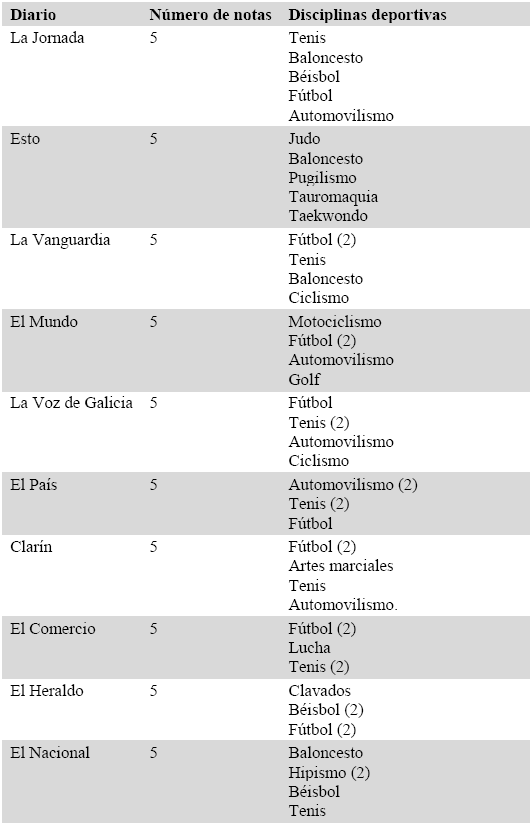 | Diario | Número de notas | Disciplinas deportivas |
|---|---|---|
| La Jornada | 5 | Tenis<br>Baloncesto<br>Béisbol<br>Fútbol<br>Automovilismo |
| Esto | 5 | Judo<br>Baloncesto<br>Pugilismo<br>Tauromaquia<br>Taekwondo |
| La Vanguardia | 5 | Fútbol (2)<br>Tenis<br>Baloncesto<br>Ciclismo |
| El Mundo | 5 | Motociclismo<br>Fútbol (2)<br>Automovilismo<br>Golf |
| La Voz de Galicia | 5 | Fútbol<br>Tenis (2)<br>Automovilismo<br>Ciclismo |
| El País | 5 | Automovilismo (2)<br>Tenis (2)<br>Fútbol |
| Clarín | 5 | Fútbol (2)<br>Artes marciales<br>Tenis<br>Automovilismo. |
| El Comercio | 5 | Fútbol (2)<br>Lucha<br>Tenis (2) |
| El Heraldo | 5 | Clavados<br>Béisbol (2)<br>Fútbol (2) |
| El Nacional | 5 | Baloncesto<br>Hipismo (2)<br>Béisbol<br>Tenis |